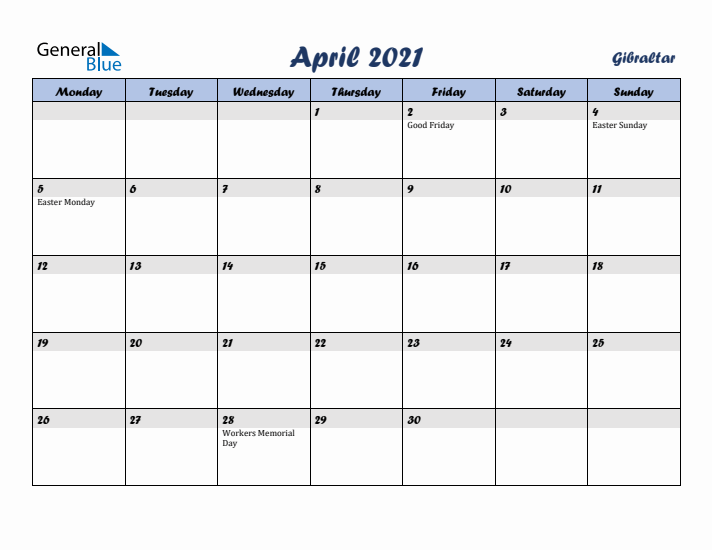 General Blue

April 2021

Gibraltar

| Monday | Tuesday | Wednesday | Thursday | Friday | Saturday | Sunday |
|---|---|---|---|---|---|---|
| | | | 1 | 2 Good Friday | 3 | 4 Easter Sunday |
| 5 Easter Monday | 6 | 7 | 8 | 9 | 10 | 11 |
| 12 | 13 | 14 | 15 | 16 | 17 | 18 |
| 19 | 20 | 21 | 22 | 23 | 24 | 25 |
| 26 | 27 | 28 Workers Memorial Day | 29 | 30 | | |